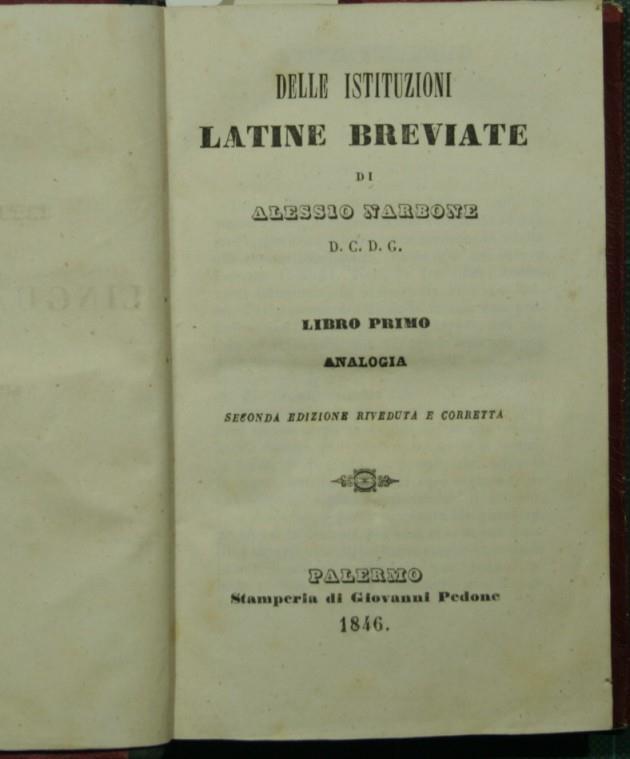 DELLE ISTITUZIONI
LATINE BREVIATE
DI
ALESSIO NARBONE
D. C. D. G.

LIBRO PRIMO
ANALOGIA

SECONDA EDIZIONE RIVEDUTA E CORRETTA

PALERMO
Stamperia di Giovanni Pedone
1846.